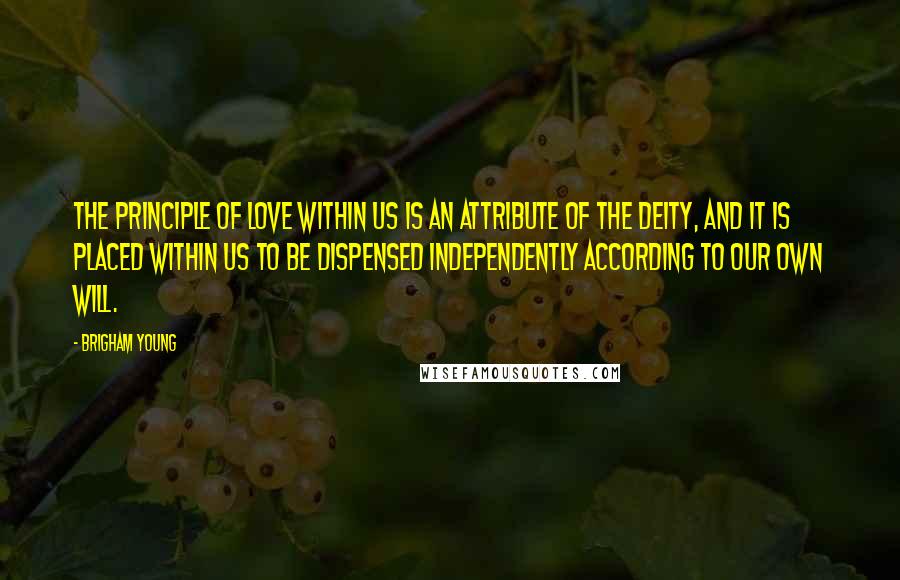 THE PRINCIPLE OF LOVE WITHIN US IS AN ATTRIBUTE OF THE DEITY, AND IT IS PLACED WITHIN US TO BE DISPENSED INDEPENDENTLY ACCORDING TO OUR OWN WILL.

- BRIGHAM YOUNG

WISEFAMOUSQUOTES.COM